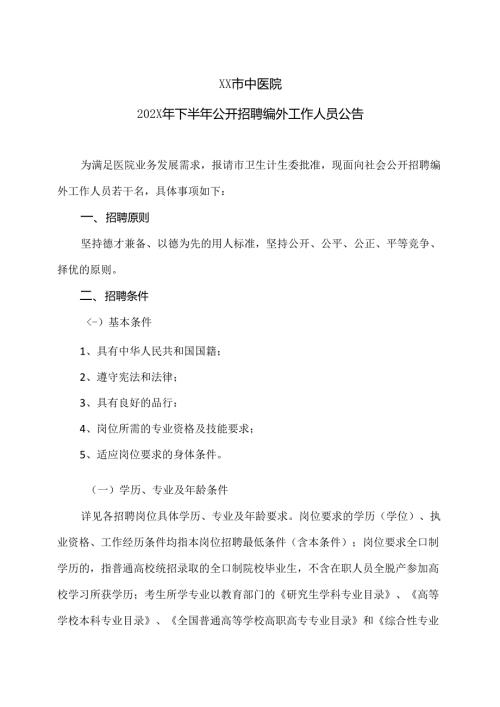 XX市中医院

202X年下半年公开招聘编外工作人员公告

为满足医院业务发展需求，报请市卫生计生委批准，现面向社会公开招聘编外工作人员若干名，具体事项如下：

一、招聘原则

坚持德才兼备、以德为先的用人标准，坚持公开、公平、公正、平等竞争、择优的原则。

二、招聘条件

（-）基本条件

1、具有中华人民共和国国籍；

2、遵守宪法和法律；

3、具有良好的品行；

4、岗位所需的专业资格及技能要求；

5、适应岗位要求的身体条件。

（一）学历、专业及年龄条件

详见各招聘岗位具体学历、专业及年龄要求。岗位要求的学历（学位）、执业资格、工作经历条件均指本岗位招聘最低条件（含本条件）；岗位要求全口制学历的，指普通高校统招录取的全口制院校毕业生，不含在职人员全脱产参加高校学习所获学历；考生所学专业以教育部门的《研究生学科专业目录》、《高等学校本科专业目录》、《全国普通高等学校高职高专专业目录》和《综合性专业